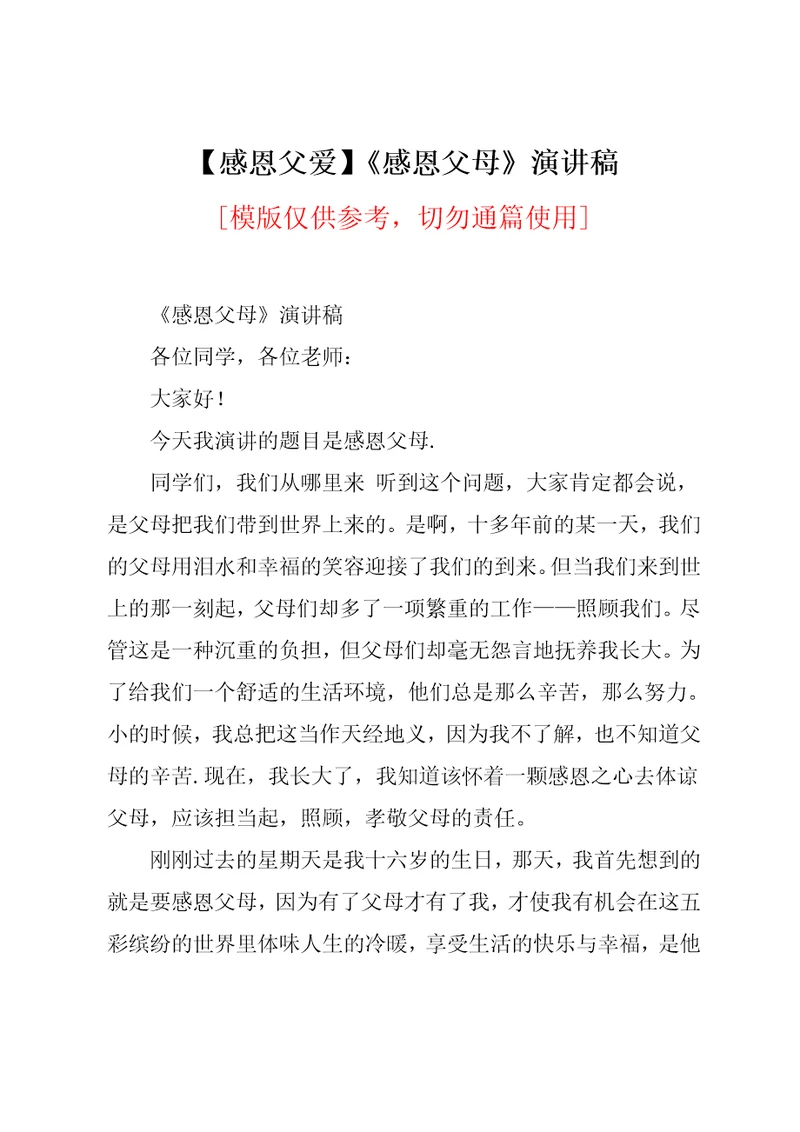 【感恩父爱】《感恩父母》演讲稿

[模版仅供参考，切勿通篇使用]

《感恩父母》演讲稿

各位同学，各位老师：

大家好！

今天我演讲的题目是感恩父母.

同学们，我们从哪里来 听到这个问题，大家肯定都会说，是父母把我们带到世界上来的。是啊，十多年前的某一天，我们的父母用泪水和幸福的笑容迎接了我们的到来。但当我们来到世上的那一刻起，父母们却多了一项繁重的工作——照顾我们。尽管这是一种沉重的负担，但父母们却毫无怨言地抚养我长大。为了给我们一个舒适的生活环境，他们总是那么辛苦，那么努力。小的时候，我总把这当作天经地义，因为我不了解，也不知道父母的辛苦.现在，我长大了，我知道该怀着一颗感恩之心去体谅父母，应该担当起，照顾，孝敬父母的责任。

刚刚过去的星期天是我十六岁的生日，那天，我首先想到的就是要感恩父母，因为有了父母才有了我，才使我有机会在这五彩缤纷的世界里体味人生的冷暖，享受生活的快乐与幸福，是他